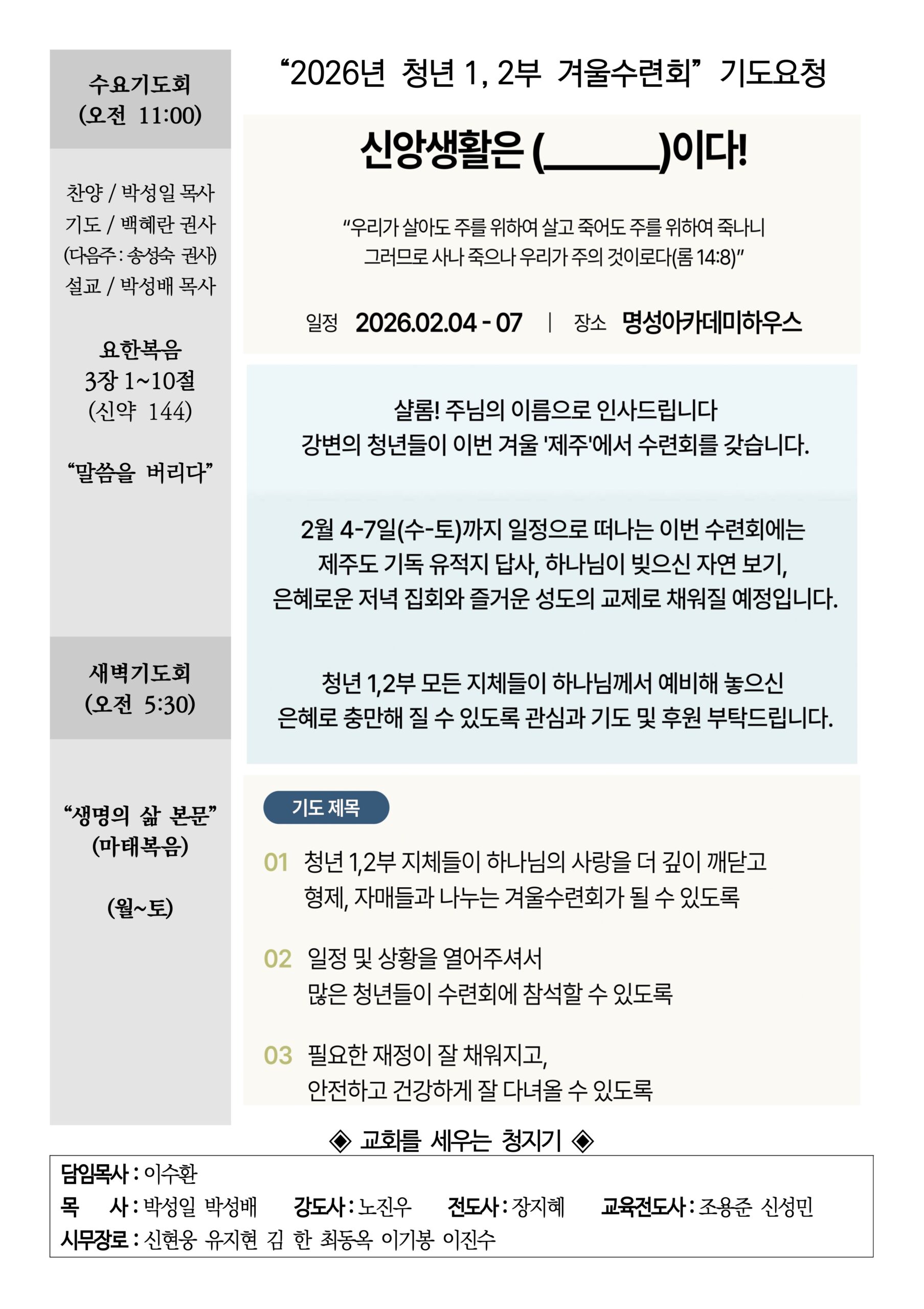 수요기도회
(오전 11:00)

찬양 / 박성일 목사
기도 / 백혜란 권사
(다음주 : 송성숙 권사)
설교 / 박성배 목사

요한복음
3장 1~10절
(신약 144)

“말씀을 버리다”

새벽기도회
(오전 5:30)

“생명의 삶 본문”
(마태복음)

(월~토)

“2026년 청년 1, 2부 겨울수련회” 기도요청

신앙생활은 (______)이다!

“우리가 살아도 주를 위하여 살고 죽어도 주를 위하여 죽나니 그러므로 사나 죽으나 우리가 주의 것이로다(롬 14:8)”

일정 2026.02.04 - 07 | 장소 명성아카데미하우스

샬롬! 주님의 이름으로 인사드립니다
강변의 청년들이 이번 겨울 '제주'에서 수련회를 갖습니다.

2월 4-7일(수-토)까지 일정으로 떠나는 이번 수련회에는
제주도 기독 유적지 답사, 하나님이 빚으신 자연 보기,
은혜로운 저녁 집회와 즐거운 성도의 교제로 채워질 예정입니다.

청년 1,2부 모든 지체들이 하나님께서 예비해 놓으신
은혜로 충만해 질 수 있도록 관심과 기도 및 후원 부탁드립니다.

기도 제목

01 청년 1,2부 지체들이 하나님의 사랑을 더 깊이 깨닫고
형제, 자매들과 나누는 겨울수련회가 될 수 있도록

02 일정 및 상황을 열어주셔서
많은 청년들이 수련회에 참석할 수 있도록

03 필요한 재정이 잘 채워지고,
안전하고 건강하게 잘 다녀올 수 있도록

◈ 교회를 세우는 청지기 ◈

담임목사 : 이수환
목 사 : 박성일 박성배 강도사 : 노진우 전도사 : 장지혜 교육전도사 : 조용준 신성민
시무장로 : 신현웅 유지현 김 한 최동옥 이기봉 이진수